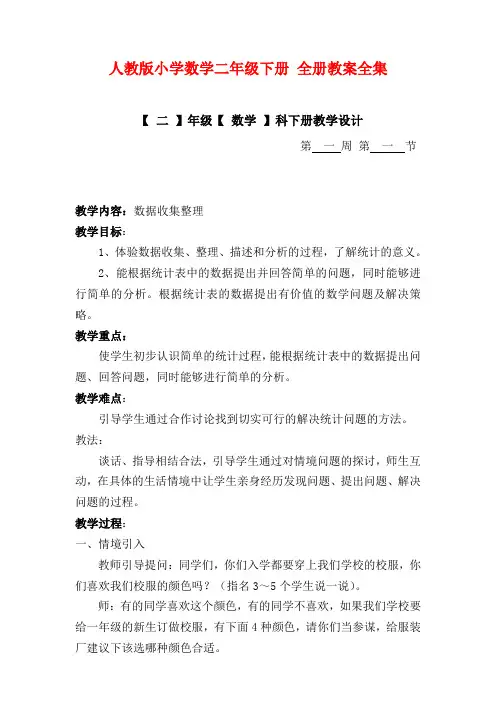 人教版小学数学二年级下册 全册教案全集

【 二 】年级【 数学 】科下册教学设计

第 一 周 第 一 节

教学内容：数据收集整理

教学目标：

1、体验数据收集、整理、描述和分析的过程，了解统计的意义。

2、能根据统计表中的数据提出并回答简单的问题，同时能够进行简单的分析。根据统计表的数据提出有价值的数学问题及解决策略。

教学重点：

使学生初步认识简单的统计过程，能根据统计表中的数据提出问题、回答问题，同时能够进行简单的分析。

教学难点：

引导学生通过合作讨论找到切实可行的解决统计问题的方法。

教法：

谈话、指导相结合法，引导学生通过对情境问题的探讨，师生互动，在具体的生活情境中让学生亲身经历发现问题、提出问题、解决问题的过程。

教学过程：

一、情境引入

教师引导提问：同学们，你们入学都要穿上我们学校的校服，你们喜欢我们校服的颜色吗？（指名 3～5 个学生说一说）。

师：有的同学喜欢这个颜色，有的同学不喜欢，如果我们学校要给一年级的新生订做校服，有下面 4 种颜色，请你们当参谋，给服装厂建议下该选哪种颜色合适。